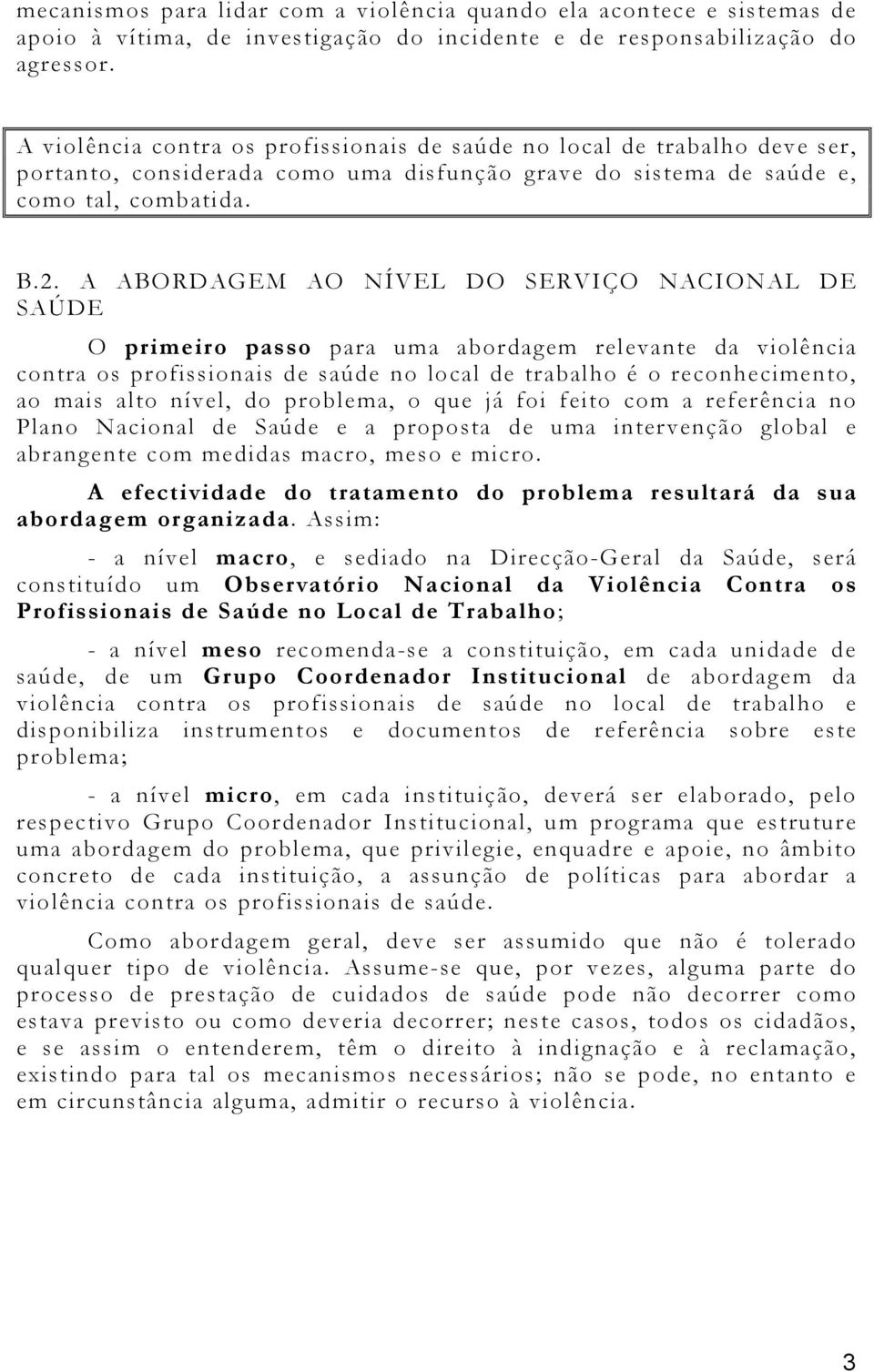 mecanismos para lidar com a violência quando ela acontece e sistemas de apoio à vítima, de investigação do incidente e de responsabilização do agressor.

A violência contra os profissionais de saúde no local de trabalho deve ser, portanto, considerada como uma disfunção grave do sistema de saúde e, como tal, combatida.

B.2. A ABORDAGEM AO NÍVEL DO SERVIÇO NACIONAL DE SAÚDE

O primeiro passo para uma abordagem relevante da violência contra os profissionais de saúde no local de trabalho é o reconhecimento, ao mais alto nível, do problema, o que já foi feito com a referência no Plano Nacional de Saúde e a proposta de uma intervenção global e abrangente com medidas macro, meso e micro.

A efectividade do tratamento do problema resultará da sua abordagem organizada. Assim:

- a nível macro, e sediado na Direcção-Geral da Saúde, será constituído um Observatório Nacional da Violência Contra os Profissionais de Saúde no Local de Trabalho;

- a nível meso recomenda-se a constituição, em cada unidade de saúde, de um Grupo Coordenador Institucional de abordagem da violência contra os profissionais de saúde no local de trabalho e disponibiliza instrumentos e documentos de referência sobre este problema;

- a nível micro, em cada instituição, deverá ser elaborado, pelo respectivo Grupo Coordenador Institucional, um programa que estruture uma abordagem do problema, que privilegie, enquadre e apoie, no âmbito concreto de cada instituição, a assunção de políticas para abordar a violência contra os profissionais de saúde.

Como abordagem geral, deve ser assumido que não é tolerado qualquer tipo de violência. Assume-se que, por vezes, alguma parte do processo de prestação de cuidados de saúde pode não decorrer como estava previsto ou como deveria decorrer; neste casos, todos os cidadãos, e se assim o entenderem, têm o direito à indignação e à reclamação, existindo para tal os mecanismos necessários; não se pode, no entanto e em circunstância alguma, admitir o recurso à violência.

3